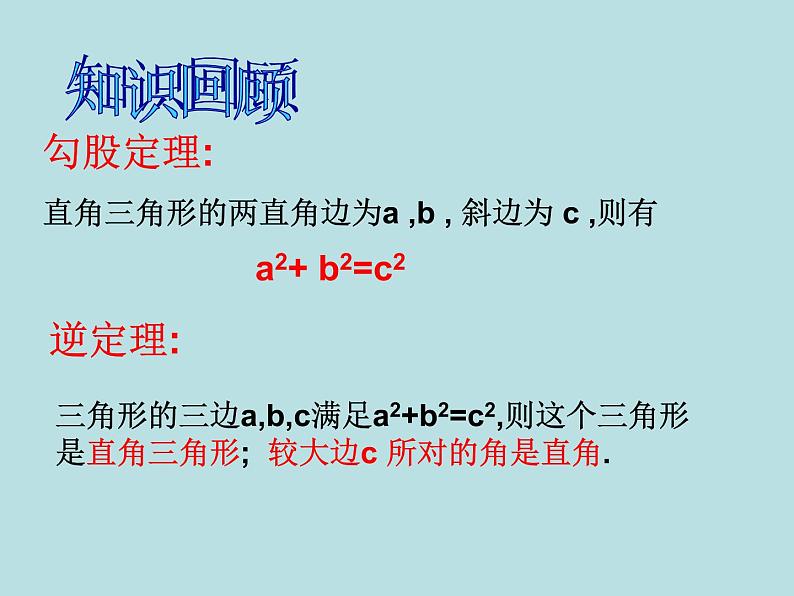 知识回顾

勾股定理:

直角三角形的两直角边为a ,b , 斜边为 c ,则有

$a^2+ b^2=c^2$

逆定理:

三角形的三边a,b,c满足$a^2+b^2=c^2$,则这个三角形是直角三角形; 较大边c 所对的角是直角.